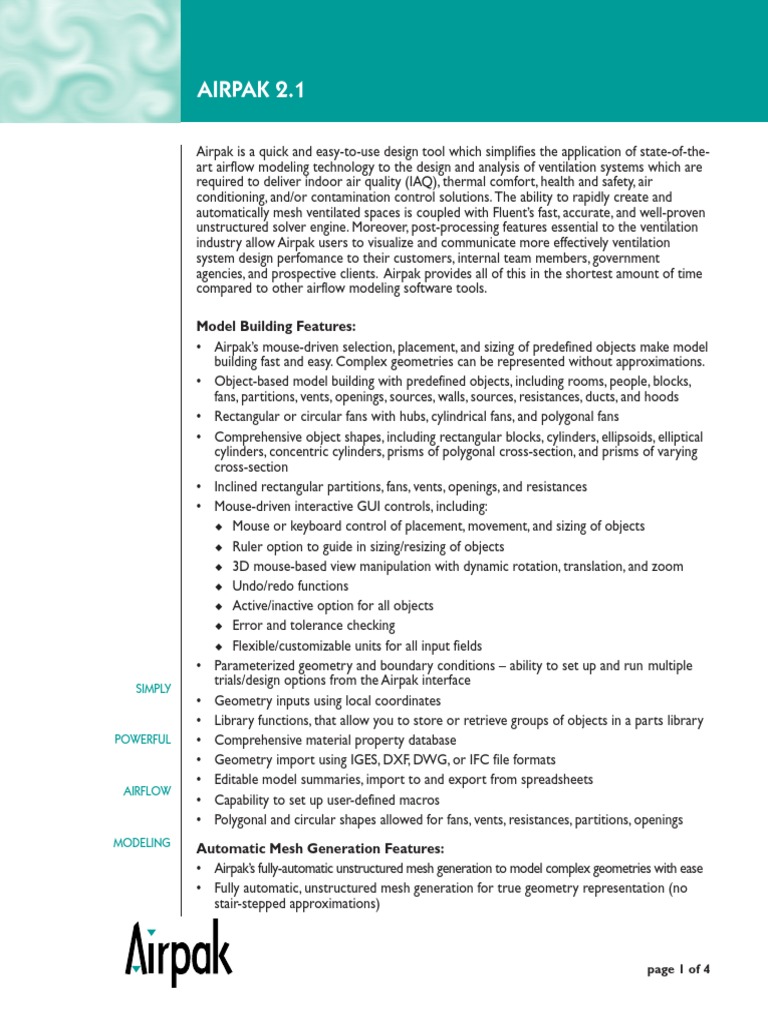 AIRPAK 2.1

Airpak is a quick and easy-to-use design tool which simplifies the application of state-of-the-art airflow modeling technology to the design and analysis of ventilation systems which are required to deliver indoor air quality (IAQ), thermal comfort, health and safety, air conditioning, and/or contamination control solutions. The ability to rapidly create and automatically mesh ventilated spaces is coupled with Fluent's fast, accurate, and well-proven unstructured solver engine. Moreover, post-processing features essential to the ventilation industry allow Airpak users to visualize and communicate more effectively ventilation system design perfomance to their customers, internal team members, government agencies, and prospective clients. Airpak provides all of this in the shortest amount of time compared to other airflow modeling software tools.

Model Building Features:

• Airpak's mouse-driven selection, placement, and sizing of predefined objects make model building fast and easy. Complex geometries can be represented without approximations.
• Object-based model building with predefined objects, including rooms, people, blocks, fans, partitions, vents, openings, sources, walls, sources, resistances, ducts, and hoods
• Rectangular or circular fans with hubs, cylindrical fans, and polygonal fans
• Comprehensive object shapes, including rectangular blocks, cylinders, ellipsoids, elliptical cylinders, concentric cylinders, prisms of polygonal cross-section, and prisms of varying cross-section
• Inclined rectangular partitions, fans, vents, openings, and resistances
• Mouse-driven interactive GUI controls, including:
◆ Mouse or keyboard control of placement, movement, and sizing of objects
◆ Ruler option to guide in sizing/resizing of objects
◆ 3D mouse-based view manipulation with dynamic rotation, translation, and zoom
◆ Undo/redo functions
◆ Active/inactive option for all objects
◆ Error and tolerance checking
◆ Flexible/customizable units for all input fields
• Parameterized geometry and boundary conditions – ability to set up and run multiple trials/design options from the Airpak interface
• Geometry inputs using local coordinates
• Library functions, that allow you to store or retrieve groups of objects in a parts library
• Comprehensive material property database
• Geometry import using IGES, DXF, DWG, or IFC file formats
• Editable model summaries, import to and export from spreadsheets
• Capability to set up user-defined macros
• Polygonal and circular shapes allowed for fans, vents, resistances, partitions, openings

Automatic Mesh Generation Features:

• Airpak's fully-automatic unstructured mesh generation to model complex geometries with ease
• Fully automatic, unstructured mesh generation for true geometry representation (no stair-stepped approximations)

SIMPLY

POWERFUL

AIRFLOW

MODELING

Airpak

page 1 of 4